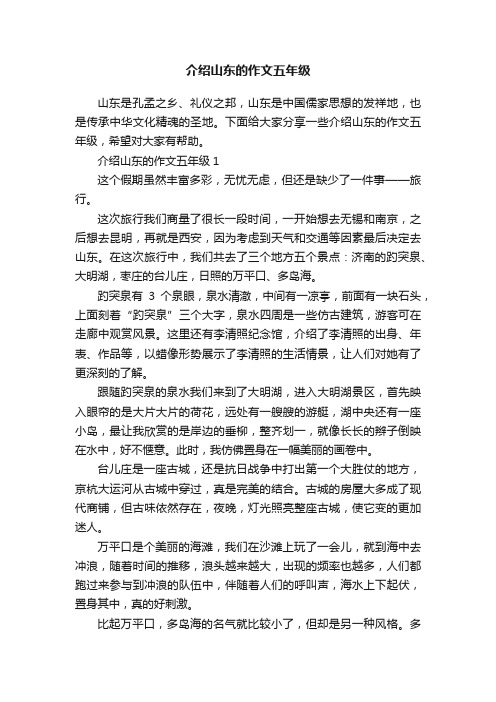 介绍山东的作文五年级

山东是孔孟之乡、礼仪之邦，山东是中国儒家思想的发祥地，也是传承中华文化精魂的圣地。下面给大家分享一些介绍山东的作文五年级，希望对大家有帮助。

介绍山东的作文五年级 1

这个假期虽然丰富多彩，无忧无虑，但还是缺少了一件事——旅行。

这次旅行我们商量了很长一段时间，一开始想去无锡和南京，之后想去昆明，再就是西安，因为考虑到天气和交通等因素最后决定去山东。在这次旅行中，我们共去了三个地方五个景点：济南的趵突泉、大明湖，枣庄的台儿庄，日照的万平口、多岛海。

趵突泉有 3 个泉眼，泉水清澈，中间有一凉亭，前面有一块石头，上面刻着“趵突泉”三个大字，泉水四周是一些仿古建筑，游客可在走廊中观赏风景。这里还有李清照纪念馆，介绍了李清照的出身、年表、作品等，以蜡像形势展示了李清照的生活情景，让人们对她有了更深刻的了解。

跟随趵突泉的泉水我们来到了大明湖，进入大明湖景区，首先映入眼帘的是大片大片的荷花，远处有一艘艘的游艇，湖中央还有一座小岛，最让我欣赏的是岸边的垂柳，整齐划一，就像长长的辫子倒映在水中，好不惬意。此时，我仿佛置身在一幅美丽的画卷中。

台儿庄是一座古城，还是抗日战争中打出第一个大胜仗的地方，京杭大运河从古城中穿过，真是完美的结合。古城的房屋大多成了现代商铺，但古味依然存在，夜晚，灯光照亮整座古城，使它变的更加迷人。

万平口是个美丽的海滩，我们在沙滩上玩了一会儿，就到海中去冲浪，随着时间的推移，浪头越来越大，出现的频率也越多，人们都跑过来参与到冲浪的队伍中，伴随着人们的呼叫声，海水上下起伏，置身其中，真的好刺激。

比起万平口，多岛海的名气就比较小了，但却是另一种风格。多